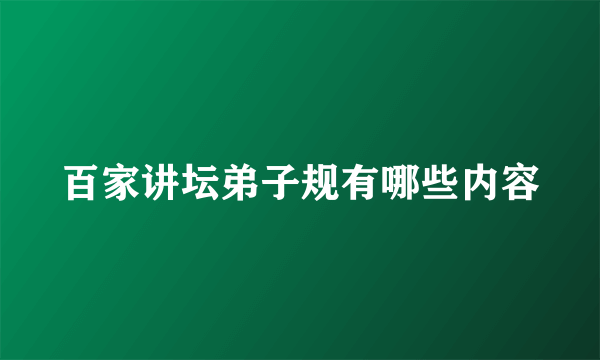 百家讲坛弟子规有哪些内容